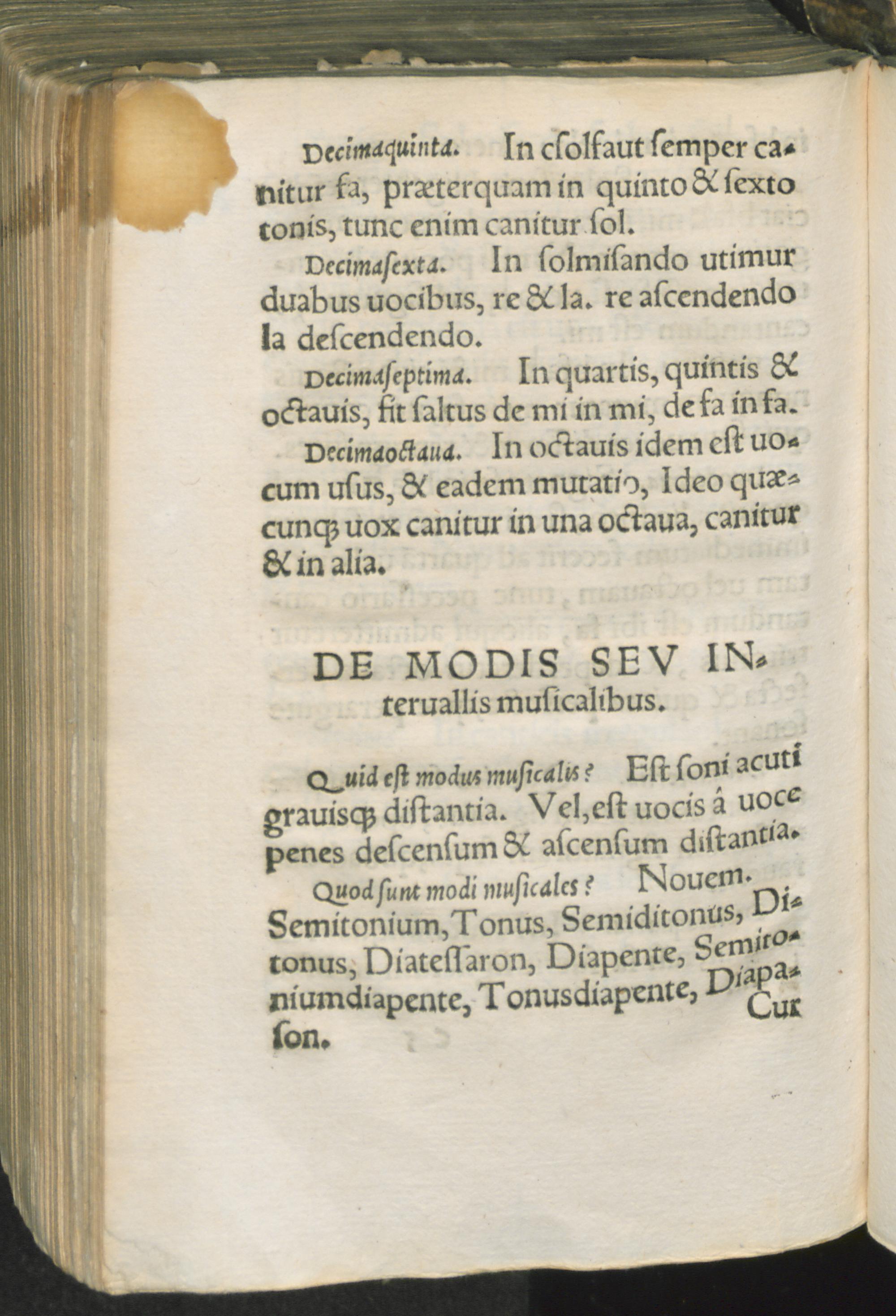 Decimaquinta. In csolfaut ſemper canitur fa, præterquam in quinto & ſexto tonis, tunc enim canitur ſol.

Decimaſexta. In ſolmiſando utimur duabus uocibus, re & la. re aſcendendo la deſcendendo.

Decimaſeptima. In quartis, quintis & octauis, fit ſaltus de mi in mi, de fa in fa.

Decimaoctaua. In octauis idem eſt uocum uſus, & eadem mutatio, Ideo quæcunq; uox canitur in una octaua, canitur & in alia.

DE MODIS SEV INteruallis muſicalibus.

Quid eſt modus muſicalis? Eſt ſoni acuti grauisq; diſtantia. Vel, eſt uocis à uoce penes deſcenſum & aſcenſum diſtantia.

Quod ſunt modi muſicales? Nouem. Semitonium, Tonus, Semiditonus, Ditonus, Diateſſaron, Diapente, Semitoniumdiapente, Tonusdiapente, Diapaſon.

Cur